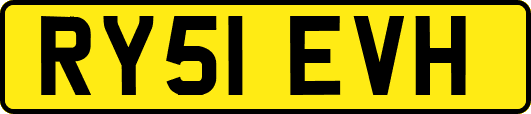 RY51 EVH